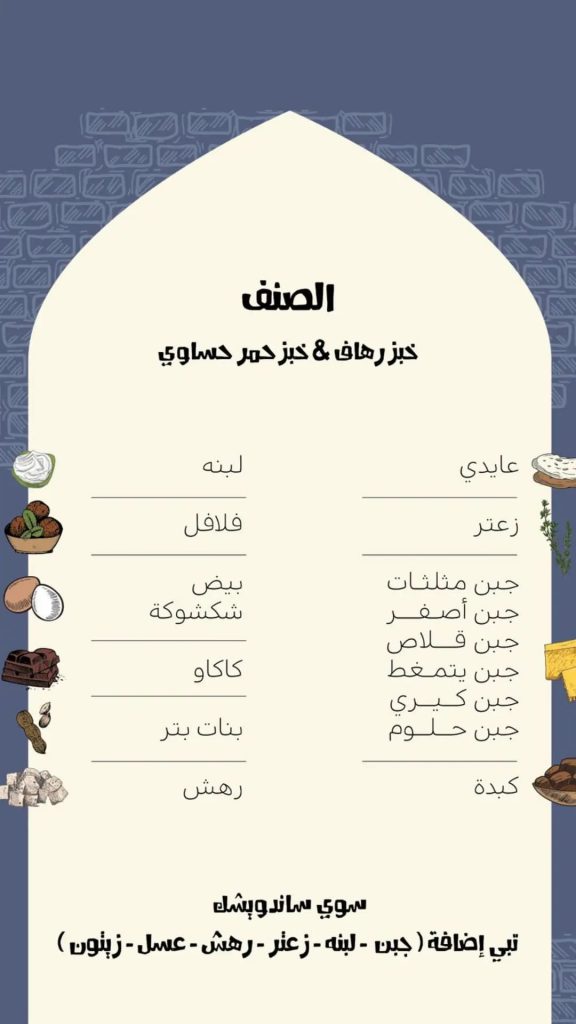 الصنف

خبز رهاف & خبز حمر حساوي

عايدي

زعتر

جبن مثلثات
جبن أصفر
جبن قلاص
جبن يتمغط
جبن كيري
جبن حلوم

كبدة

لبنه

فلافل

بيض
شكشوكة

كاكاو

بنات بتر

رهش

سوي ساندويشك

تبي إضافة ( جبن - لبنه - زعتر - رهش - عسل - زيتون )